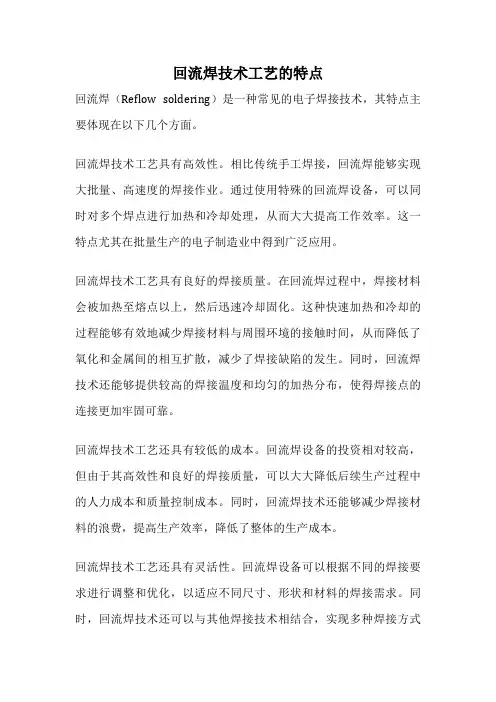 回流焊技术工艺的特点

回流焊（Reflow soldering）是一种常见的电子焊接技术，其特点主要体现在以下几个方面。

回流焊技术工艺具有高效性。相比传统手工焊接，回流焊能够实现大批量、高速度的焊接作业。通过使用特殊的回流焊设备，可以同时对多个焊点进行加热和冷却处理，从而大大提高工作效率。这一特点尤其在批量生产的电子制造业中得到广泛应用。

回流焊技术工艺具有良好的焊接质量。在回流焊过程中，焊接材料会被加热至熔点以上，然后迅速冷却固化。这种快速加热和冷却的过程能够有效地减少焊接材料与周围环境的接触时间，从而降低了氧化和金属间的相互扩散，减少了焊接缺陷的发生。同时，回流焊技术还能够提供较高的焊接温度和均匀的加热分布，使得焊接点的连接更加牢固可靠。

回流焊技术工艺还具有较低的成本。回流焊设备的投资相对较高，但由于其高效性和良好的焊接质量，可以大大降低后续生产过程中的人力成本和质量控制成本。同时，回流焊技术还能够减少焊接材料的浪费，提高生产效率，降低了整体的生产成本。

回流焊技术工艺还具有灵活性。回流焊设备可以根据不同的焊接要求进行调整和优化，以适应不同尺寸、形状和材料的焊接需求。同时，回流焊技术还可以与其他焊接技术相结合，实现多种焊接方式